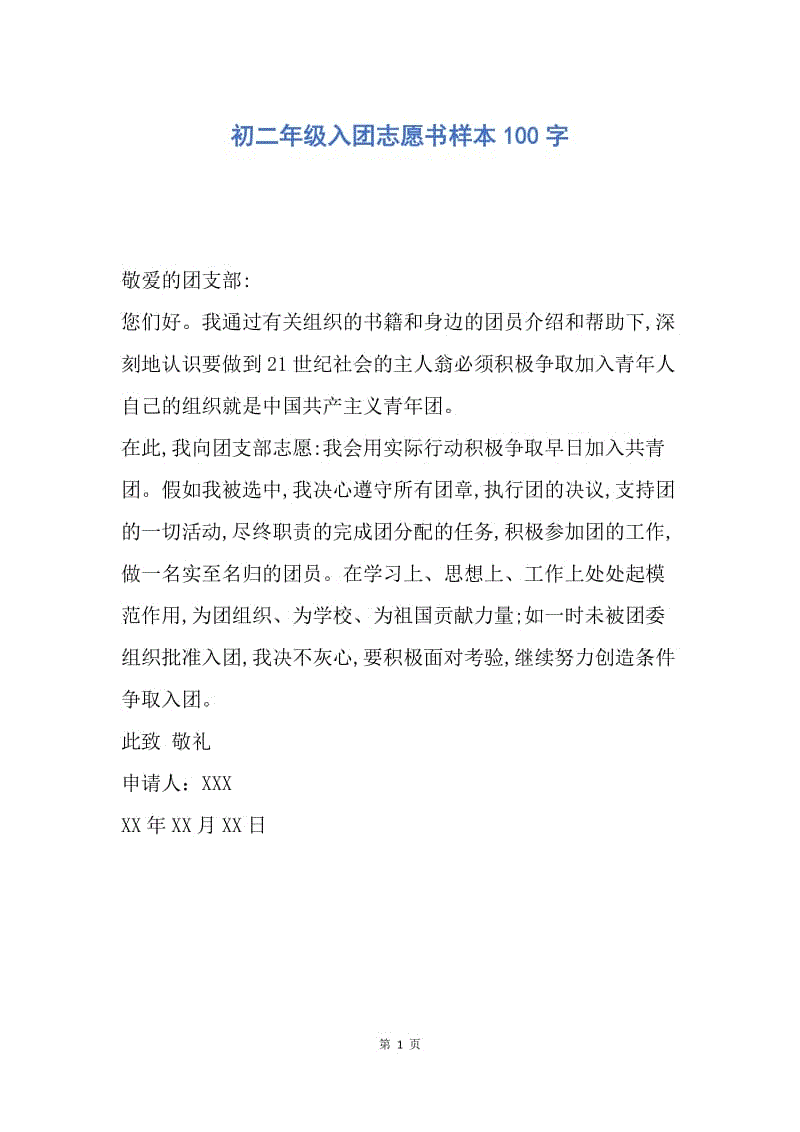 初二年级入团志愿书样本100字

敬爱的团支部:

您们好。我通过有关组织的书籍和身边的团员介绍和帮助下,深刻地认识要做到21世纪社会的主人翁必须积极争取加入青年人自己的组织就是中国共产主义青年团。

在此,我向团支部志愿:我会用实际行动积极争取早日加入共青团。假如我被选中,我决心遵守所有团章,执行团的决议,支持团的一切活动,尽终职责的完成团分配的任务,积极参加团的工作,做一名实至名归的团员。在学习上、思想上、工作上处处起模范作用,为团组织、为学校、为祖国贡献力量;如一时未被团委组织批准入团,我决不灰心,要积极面对考验,继续努力创造条件争取入团。

此致 敬礼

申请人:XXX

XX年XX月XX日

第 1 页